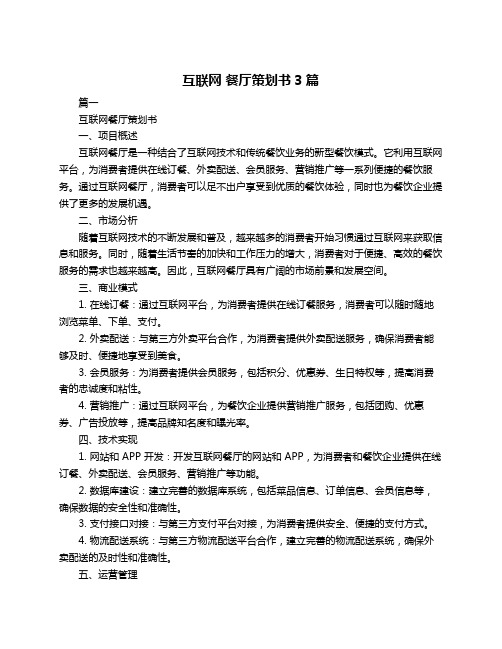 互联网 餐厅策划书 3 篇

篇一

互联网餐厅策划书

一、项目概述

互联网餐厅是一种结合了互联网技术和传统餐饮业务的新型餐饮模式。它利用互联网平台，为消费者提供在线订餐、外卖配送、会员服务、营销推广等一系列便捷的餐饮服务。通过互联网餐厅，消费者可以足不出户享受到优质的餐饮体验，同时也为餐饮企业提供了更多的发展机遇。

二、市场分析

随着互联网技术的不断发展和普及，越来越多的消费者开始习惯通过互联网来获取信息和服务。同时，随着生活节奏的加快和工作压力的增大，消费者对于便捷、高效的餐饮服务的需求也越来越高。因此，互联网餐厅具有广阔的市场前景和发展空间。

三、商业模式

1. 在线订餐：通过互联网平台，为消费者提供在线订餐服务，消费者可以随时随地浏览菜单、下单、支付。

2. 外卖配送：与第三方外卖平台合作，为消费者提供外卖配送服务，确保消费者能够及时、便捷地享受到美食。

3. 会员服务：为消费者提供会员服务，包括积分、优惠券、生日特权等，提高消费者的忠诚度和粘性。

4. 营销推广：通过互联网平台，为餐饮企业提供营销推广服务，包括团购、优惠券、广告投放等，提高品牌知名度和曝光率。

四、技术实现

1. 网站和 APP 开发：开发互联网餐厅的网站和 APP，为消费者和餐饮企业提供在线订餐、外卖配送、会员服务、营销推广等功能。

2. 数据库建设：建立完善的数据库系统，包括菜品信息、订单信息、会员信息等，确保数据的安全性和准确性。

3. 支付接口对接：与第三方支付平台对接，为消费者提供安全、便捷的支付方式。

4. 物流配送系统：与第三方物流配送平台合作，建立完善的物流配送系统，确保外卖配送的及时性和准确性。

五、运营管理